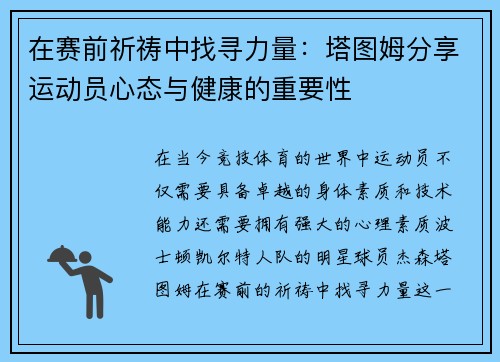 在赛前祈祷中找寻力量：塔图姆分享运动员心态与健康的重要性

在当今竞技体育的世界中运动员不仅需要具备卓越的身体素质和技术能力还需要拥有强大的心理素质波士顿凯尔特人队的明星球员杰森塔图姆在赛前的祈祷中找寻力量这一